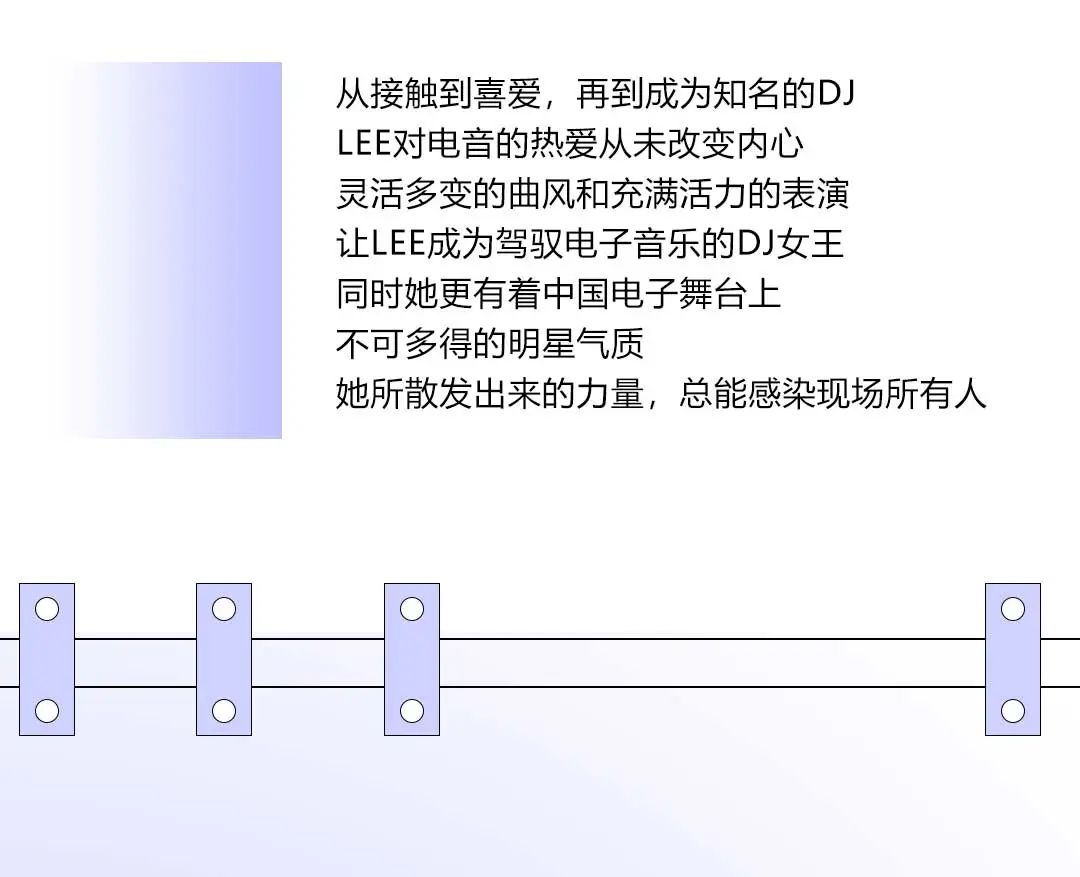 从接触到喜爱，再到成为知名的DJ
LEE对电音的热爱从未改变内心
灵活多变的曲风和充满活力的表演
让LEE成为驾驭电子音乐的DJ女王
同时她更有着中国电子舞台上
不可多得的明星气质
她所散发出来的力量，总能感染现场所有人